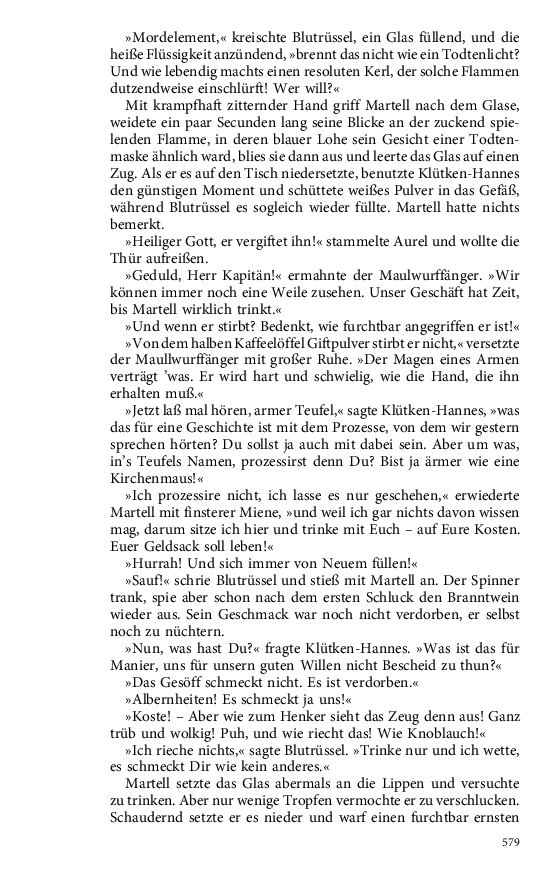 »Mordelement,« kreischte Blutrüssel, ein Glas füllend, und die heiße Flüssigkeit anzündend, »brennt das nicht wie ein Todtenlicht? Und wie lebendig machts einen resoluten Kerl, der solche Flammen dutzendweise einschlürft! Wer will?«

Mit krampfhaft zitternder Hand griff Martell nach dem Glase, weidete ein paar Secunden lang seine Blicke an der zuckend spielenden Flamme, in deren blauer Lohe sein Gesicht einer Todtenmaske ähnlich ward, blies sie dann aus und leerte das Glas auf einen Zug. Als er es auf den Tisch niedersetzte, benutzte Klütken-Hannes den günstigen Moment und schüttete weißes Pulver in das Gefäß, während Blutrüssel es sogleich wieder füllte. Martell hatte nichts bemerkt.

»Heiliger Gott, er vergiftet ihn!« stammelte Aurel und wollte die Thür aufreißen.

»Geduld, Herr Kapitän!« ermahnte der Maulwurffänger. »Wir können immer noch eine Weile zusehen. Unser Geschäft hat Zeit, bis Martell wirklich trinkt.«

»Und wenn er stirbt? Bedenkt, wie furchtbar angegriffen er ist!«

»Von dem halben Kaffeelöffel Giftpulver stirbt er nicht,« versetzte der Maullwurffänger mit großer Ruhe. »Der Magen eines Armen verträgt 'was. Er wird hart und schwielig, wie die Hand, die ihn erhalten muß.«

»Jetzt laß mal hören, armer Teufel,« sagte Klütken-Hannes, »was das für eine Geschichte ist mit dem Prozesse, von dem wir gestern sprechen hörten? Du sollst ja auch mit dabei sein. Aber um was, in's Teufels Namen, prozessirst denn Du? Bist ja ärmer wie eine Kirchenmaus!«

»Ich prozessire nicht, ich lasse es nur geschehen,« erwiederte Martell mit finsterer Miene, »und weil ich gar nichts davon wissen mag, darum sitze ich hier und trinke mit Euch – auf Eure Kosten. Euer Geldsack soll leben!«

»Hurrah! Und sich immer von Neuem füllen!«

»Sauf!« schrie Blutrüssel und stieß mit Martell an. Der Spinner trank, spie aber schon nach dem ersten Schluck den Branntwein wieder aus. Sein Geschmack war noch nicht verdorben, er selbst noch zu nüchtern.

»Nun, was hast Du?« fragte Klütken-Hannes. »Was ist das für Manier, uns für unsern guten Willen nicht Bescheid zu thun?«

»Das Gesöff schmeckt nicht. Es ist verdorben.«

»Albernheiten! Es schmeckt ja uns!«

»Koste! – Aber wie zum Henker sieht das Zeug denn aus! Ganz trüb und wolkig! Puh, und wie riecht das! Wie Knoblauch!«

»Ich rieche nichts,« sagte Blutrüssel. »Trinke nur und ich wette, es schmeckt Dir wie kein anderes.«

Martell setzte das Glas abermals an die Lippen und versuchte zu trinken. Aber nur wenige Tropfen vermochte er zu verschlucken. Schaudernd setzte er es nieder und warf einen furchtbar ernsten

579